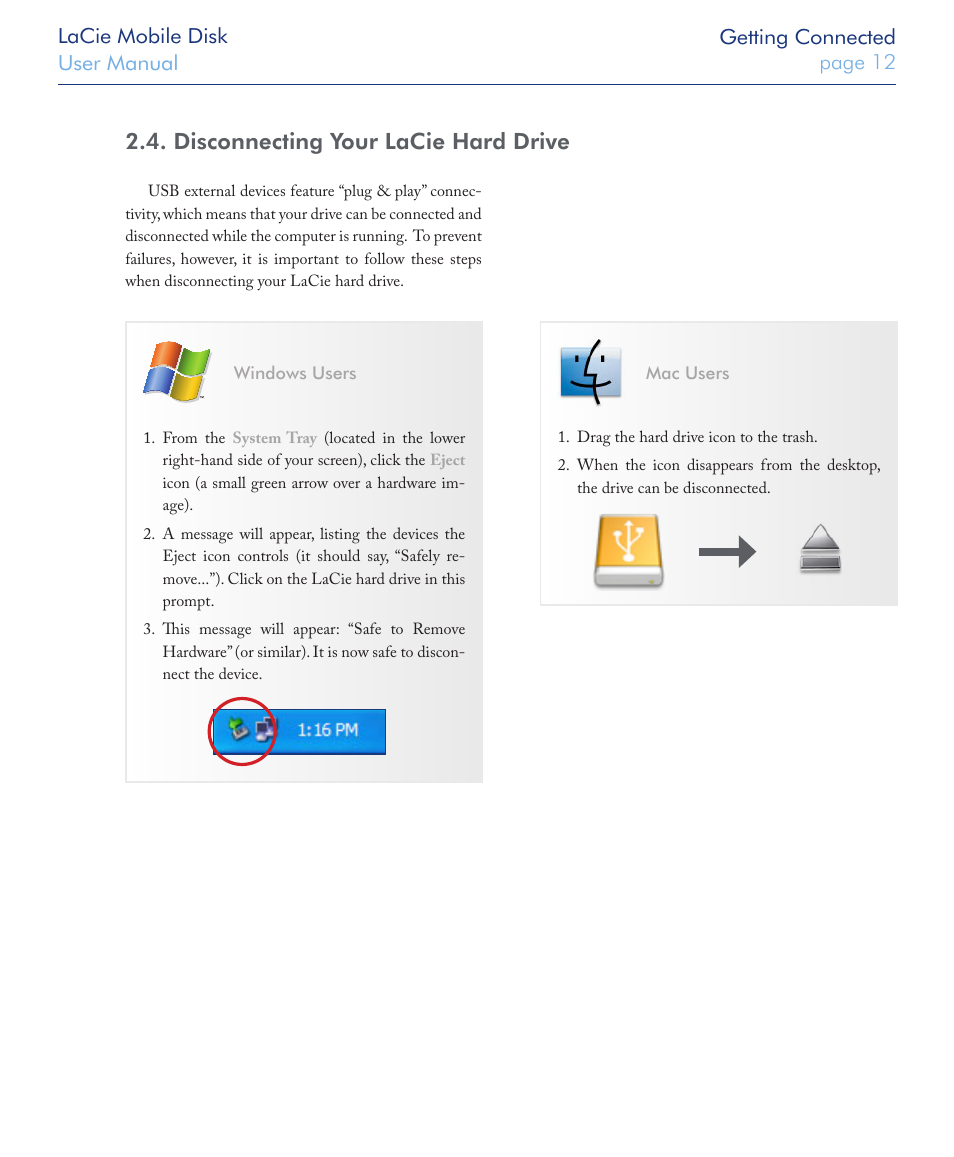 LaCie Mobile Disk
User Manual

Getting Connected
page 12

2.4. Disconnecting Your LaCie Hard Drive

USB external devices feature “plug & play” connectivity, which means that your drive can be connected and disconnected while the computer is running. To prevent failures, however, it is important to follow these steps when disconnecting your LaCie hard drive.

Windows Users

1. From the System Tray (located in the lower right-hand side of your screen), click the Eject icon (a small green arrow over a hardware image).

2. A message will appear, listing the devices the Eject icon controls (it should say, “Safely remove...”). Click on the LaCie hard drive in this prompt.

3. This message will appear: “Safe to Remove Hardware” (or similar). It is now safe to disconnect the device.

1:16 PM

Mac Users

1. Drag the hard drive icon to the trash.

2. When the icon disappears from the desktop, the drive can be disconnected.